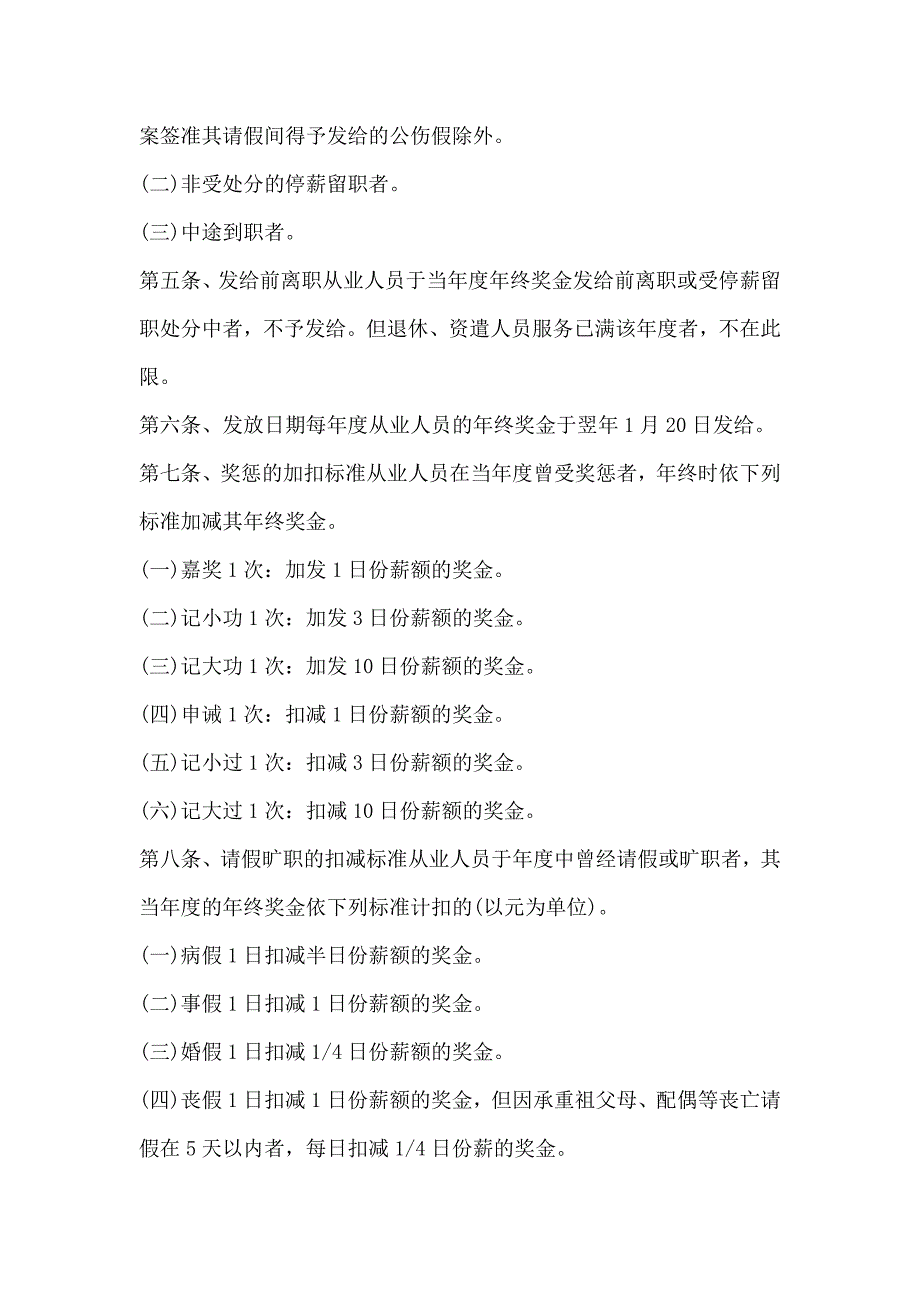 案签准其请假间得予发给的公伤假除外。

(二)非受处分的停薪留职者。

(三)中途到职者。

第五条、发给前离职从业人员于当年度年终奖金发给前离职或受停薪留职处分中者，不予发给。但退休、资遣人员服务已满该年度者，不在此限。

第六条、发放日期每年度从业人员的年终奖金于翌年1月20日发给。

第七条、奖惩的加扣标准从业人员在当年度曾受奖惩者，年终时依下列标准加减其年终奖金。

(一)嘉奖1次：加发1日份薪额的奖金。

(二)记小功1次：加发3日份薪额的奖金。

(三)记大功1次：加发10日份薪额的奖金。

(四)申诫1次：扣减1日份薪额的奖金。

(五)记小过1次：扣减3日份薪额的奖金。

(六)记大过1次：扣减10日份薪额的奖金。

第八条、请假旷职的扣减标准从业人员于年度中曾经请假或旷职者，其当年度的年终奖金依下列标准计扣的(以元为单位)。

(一)病假1日扣减半日份薪额的奖金。

(二)事假1日扣减1日份薪额的奖金。

(三)婚假1日扣减1/4日份薪额的奖金。

(四)丧假1日扣减1日份薪额的奖金，但因承重祖父母、配偶等丧亡请假在5天以内者，每日扣减1/4日份薪的奖金。